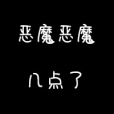 恶魔恶魔

八点了